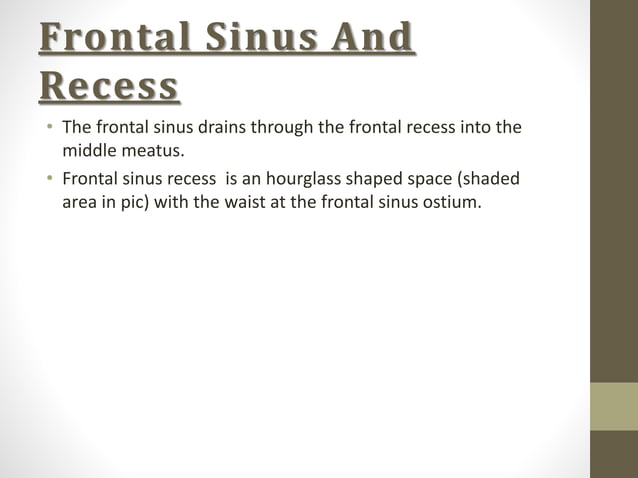 Frontal Sinus And Recess

• The frontal sinus drains through the frontal recess into the middle meatus.
• Frontal sinus recess  is an hourglass shaped space (shaded area in pic) with the waist at the frontal sinus ostium.